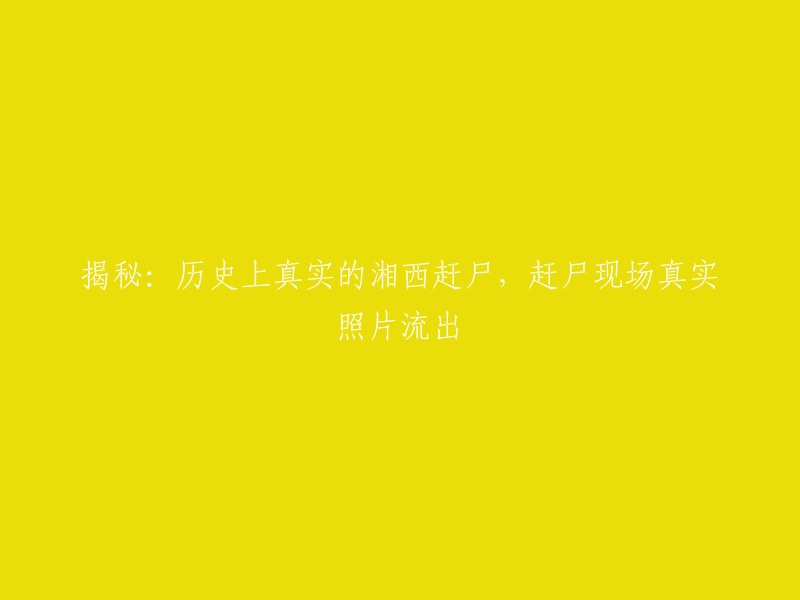 揭秘：历史上真实的湘西赶尸，赶尸现场真实照片流出